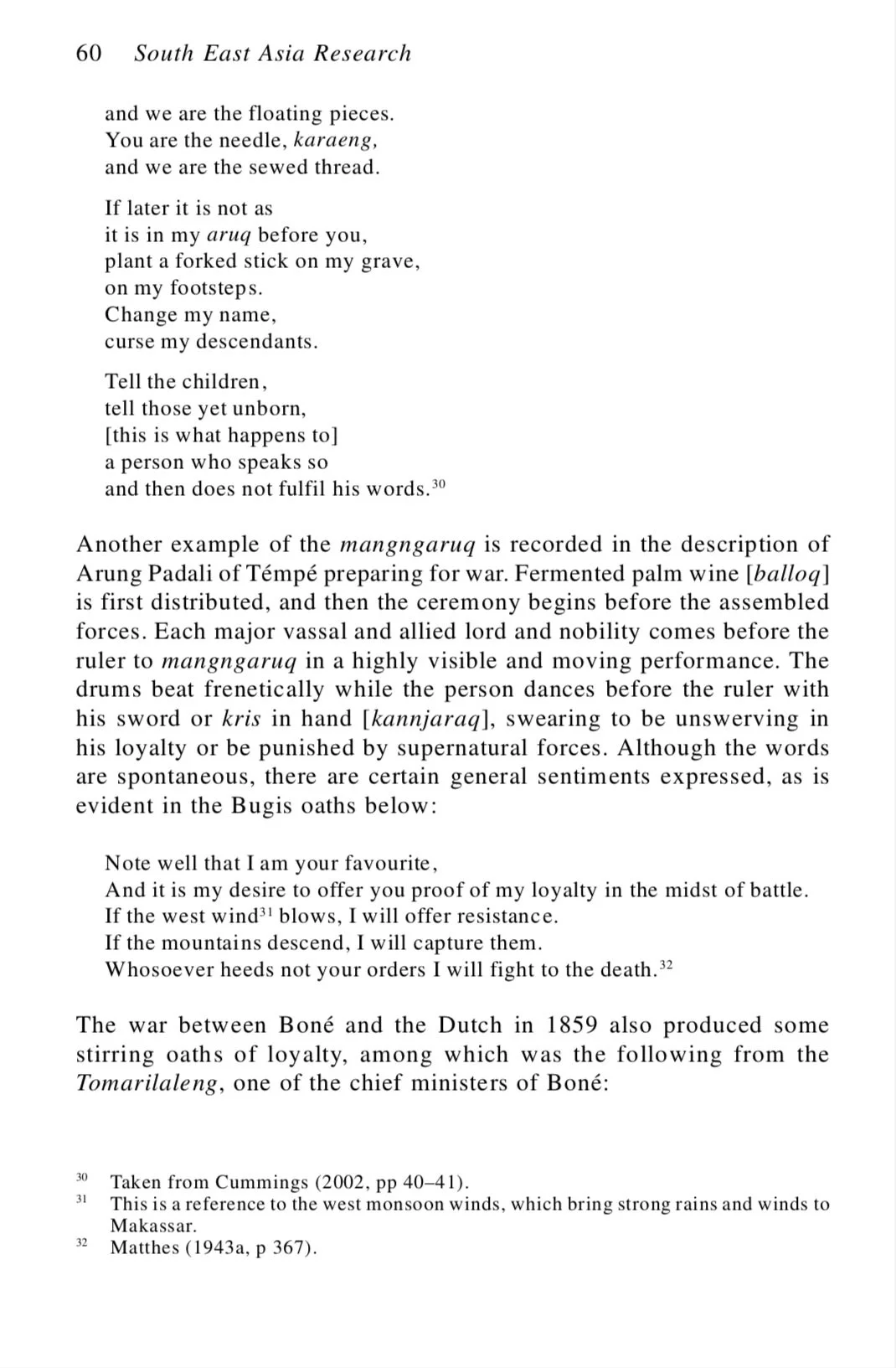 60 South East Asia Research

and we are the floating pieces.
You are the needle, karaeng,
and we are the sewed thread.

If later it is not as
it is in my aruq before you,
plant a forked stick on my grave,
on my footsteps.
Change my name,
curse my descendants.

Tell the children,
tell those yet unborn,
[this is what happens to]
a person who speaks so
and then does not fulfil his words.$^{30}$

Another example of the mangngaruq is recorded in the description of Arung Padali of Témpé preparing for war. Fermented palm wine [balloq] is first distributed, and then the ceremony begins before the assembled forces. Each major vassal and allied lord and nobility comes before the ruler to mangngaruq in a highly visible and moving performance. The drums beat frenetically while the person dances before the ruler with his sword or kris in hand [kannjaraq], swearing to be unswerving in his loyalty or be punished by supernatural forces. Although the words are spontaneous, there are certain general sentiments expressed, as is evident in the Bugis oaths below:

Note well that I am your favourite,
And it is my desire to offer you proof of my loyalty in the midst of battle.
If the west wind$^{31}$ blows, I will offer resistance.
If the mountains descend, I will capture them.
Whosoever heeds not your orders I will fight to the death.$^{32}$

The war between Boné and the Dutch in 1859 also produced some stirring oaths of loyalty, among which was the following from the Tomarilaleng, one of the chief ministers of Boné:

$^{30}$ Taken from Cummings (2002, pp 40–41).
$^{31}$ This is a reference to the west monsoon winds, which bring strong rains and winds to Makassar.
$^{32}$ Matthes (1943a, p 367).